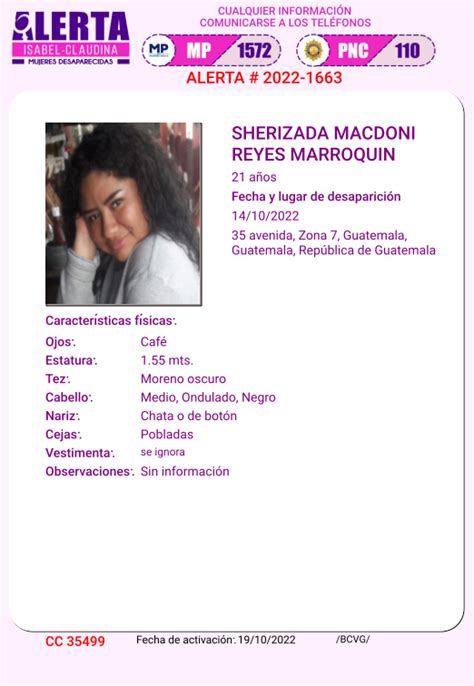 ALERTA
ISABEL-CLAUDINA
MUJERES DESAPARECIDAS

CUALQUIER INFORMACIÓN
COMUNICARSE A LOS TELÉFONOS

MP MP 1572
PNC 110

ALERTA # 2022-1663

SHERIZADA MACDONI REYES MARROQUIN
21 años
Fecha y lugar de desaparición
14/10/2022
35 avenida, Zona 7, Guatemala, Guatemala, República de Guatemala

Características físicas:

| | |
|---|---|
| Ojos: | Café |
| Estatura: | 1.55 mts. |
| Tez: | Moreno oscuro |
| Cabello: | Medio, Ondulado, Negro |
| Nariz: | Chata o de botón |
| Cejas: | Pobladas |
| Vestimenta: | se ignora |
| Observaciones: | Sin información |

CC 35499 Fecha de activación: 19/10/2022 /BCVG/